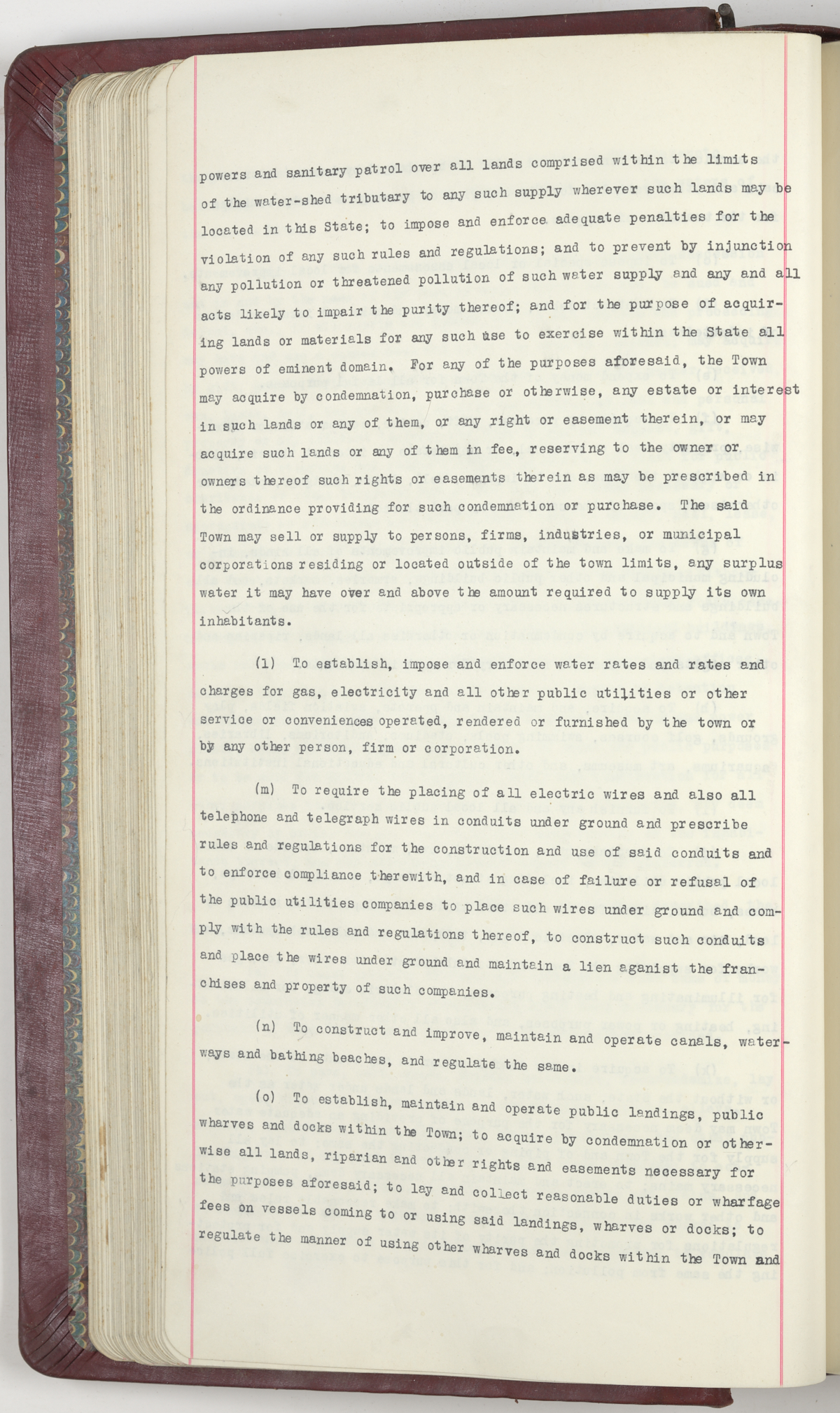 powers and sanitary patrol over all lands comprised within the limits of the water-shed tributary to any such supply wherever such lands may be located in this State; to impose and enforce adequate penalties for the violation of any such rules and regulations; and to prevent by injunction any pollution or threatened pollution of such water supply and any and all acts likely to impair the purity thereof; and for the purpose of acquiring lands or materials for any such use to exercise within the State all powers of eminent domain. For any of the purposes aforesaid, the Town may acquire by condemnation, purchase or otherwise, any estate or interest in such lands or any of them, or any right or easement therein, or may acquire such lands or any of them in fee, reserving to the owner or owners thereof such rights or easements therein as may be prescribed in the ordinance providing for such condemnation or purchase. The said Town may sell or supply to persons, firms, industries, or municipal corporations residing or located outside of the town limits, any surplus water it may have over and above the amount required to supply its own inhabitants.

(l) To establish, impose and enforce water rates and rates and charges for gas, electricity and all other public utilities or other service or conveniences operated, rendered or furnished by the town or by any other person, firm or corporation.

(m) To require the placing of all electric wires and also all telephone and telegraph wires in conduits under ground and prescribe rules and regulations for the construction and use of said conduits and to enforce compliance therewith, and in case of failure or refusal of the public utilities companies to place such wires under ground and comply with the rules and regulations thereof, to construct such conduits and place the wires under ground and maintain a lien aganist the franchises and property of such companies.

(n) To construct and improve, maintain and operate canals, waterways and bathing beaches, and regulate the same.

(o) To establish, maintain and operate public landings, public wharves and docks within the Town; to acquire by condemnation or otherwise all lands, riparian and other rights and easements necessary for the purposes aforesaid; to lay and collect reasonable duties or wharfage fees on vessels coming to or using said landings, wharves or docks; to regulate the manner of using other wharves and docks within the Town and